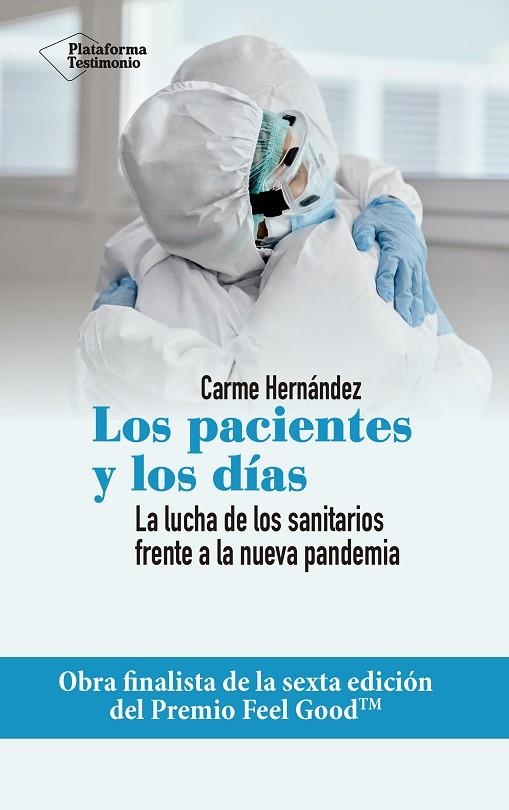 Plataforma
Testimonio

Carme Hernández

Los pacientes y los días

La lucha de los sanitarios frente a la nueva pandemia

Obra finalista de la sexta edición del Premio Feel Good™